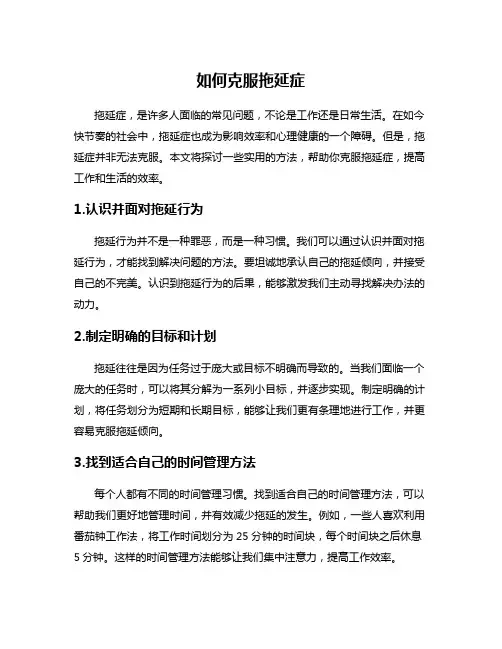 如何克服拖延症

拖延症，是许多人面临的常见问题，不论是工作还是日常生活。在如今快节奏的社会中，拖延症也成为影响效率和心理健康的一个障碍。但是，拖延症并非无法克服。本文将探讨一些实用的方法，帮助你克服拖延症，提高工作和生活的效率。

1.认识并面对拖延行为

拖延行为并不是一种罪恶，而是一种习惯。我们可以通过认识并面对拖延行为，才能找到解决问题的方法。要坦诚地承认自己的拖延倾向，并接受自己的不完美。认识到拖延行为的后果，能够激发我们主动寻找解决办法的动力。

2.制定明确的目标和计划

拖延往往是因为任务过于庞大或目标不明确而导致的。当我们面临一个庞大的任务时，可以将其分解为一系列小目标，并逐步实现。制定明确的计划，将任务划分为短期和长期目标，能够让我们更有条理地进行工作，并更容易克服拖延倾向。

3.找到适合自己的时间管理方法

每个人都有不同的时间管理习惯。找到适合自己的时间管理方法，可以帮助我们更好地管理时间，并有效减少拖延的发生。例如，一些人喜欢利用番茄钟工作法，将工作时间划分为 25 分钟的时间块，每个时间块之后休息 5 分钟。这样的时间管理方法能够让我们集中注意力，提高工作效率。